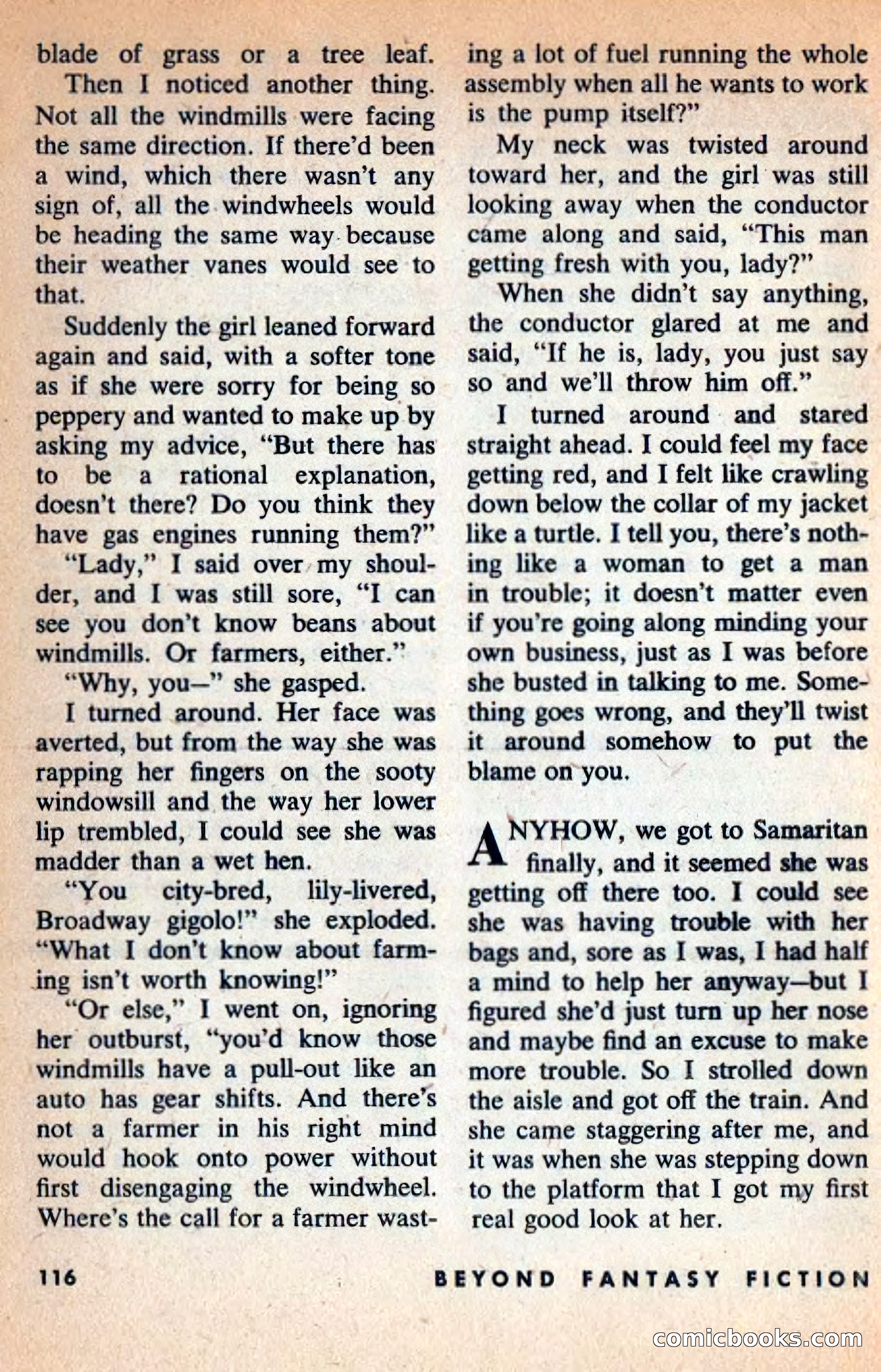 blade of grass or a tree leaf.

Then I noticed another thing. Not all the windmills were facing the same direction. If there'd been a wind, which there wasn't any sign of, all the windwheels would be heading the same way because their weather vanes would see to that.

Suddenly the girl leaned forward again and said, with a softer tone as if she were sorry for being so peppery and wanted to make up by asking my advice, "But there has to be a rational explanation, doesn't there? Do you think they have gas engines running them?"

"Lady," I said over my shoulder, and I was still sore, "I can see you don't know beans about windmills. Or farmers, either."

"Why, you—" she gasped.

I turned around. Her face was averted, but from the way she was rapping her fingers on the sooty windowsill and the way her lower lip trembled, I could see she was madder than a wet hen.

"You city-bred, lily-livered, Broadway gigolo!" she exploded. "What I don't know about farming isn't worth knowing!"

"Or else," I went on, ignoring her outburst, "you'd know those windmills have a pull-out like an auto has gear shifts. And there's not a farmer in his right mind would hook onto power without first disengaging the windwheel. Where's the call for a farmer wasting a lot of fuel running the whole assembly when all he wants to work is the pump itself?"

My neck was twisted around toward her, and the girl was still looking away when the conductor came along and said, "This man getting fresh with you, lady?"

When she didn't say anything, the conductor glared at me and said, "If he is, lady, you just say so and we'll throw him off."

I turned around and stared straight ahead. I could feel my face getting red, and I felt like crawling down below the collar of my jacket like a turtle. I tell you, there's nothing like a woman to get a man in trouble; it doesn't matter even if you're going along minding your own business, just as I was before she busted in talking to me. Something goes wrong, and they'll twist it around somehow to put the blame on you.

ANYHOW, we got to Samaritan finally, and it seemed she was getting off there too. I could see she was having trouble with her bags and, sore as I was, I had half a mind to help her anyway—but I figured she'd just turn up her nose and maybe find an excuse to make more trouble. So I strolled down the aisle and got off the train. And she came staggering after me, and it was when she was stepping down to the platform that I got my first real good look at her.

116 BEYOND FANTASY FICTION

comicbooks.com